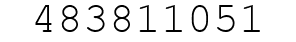 483811051